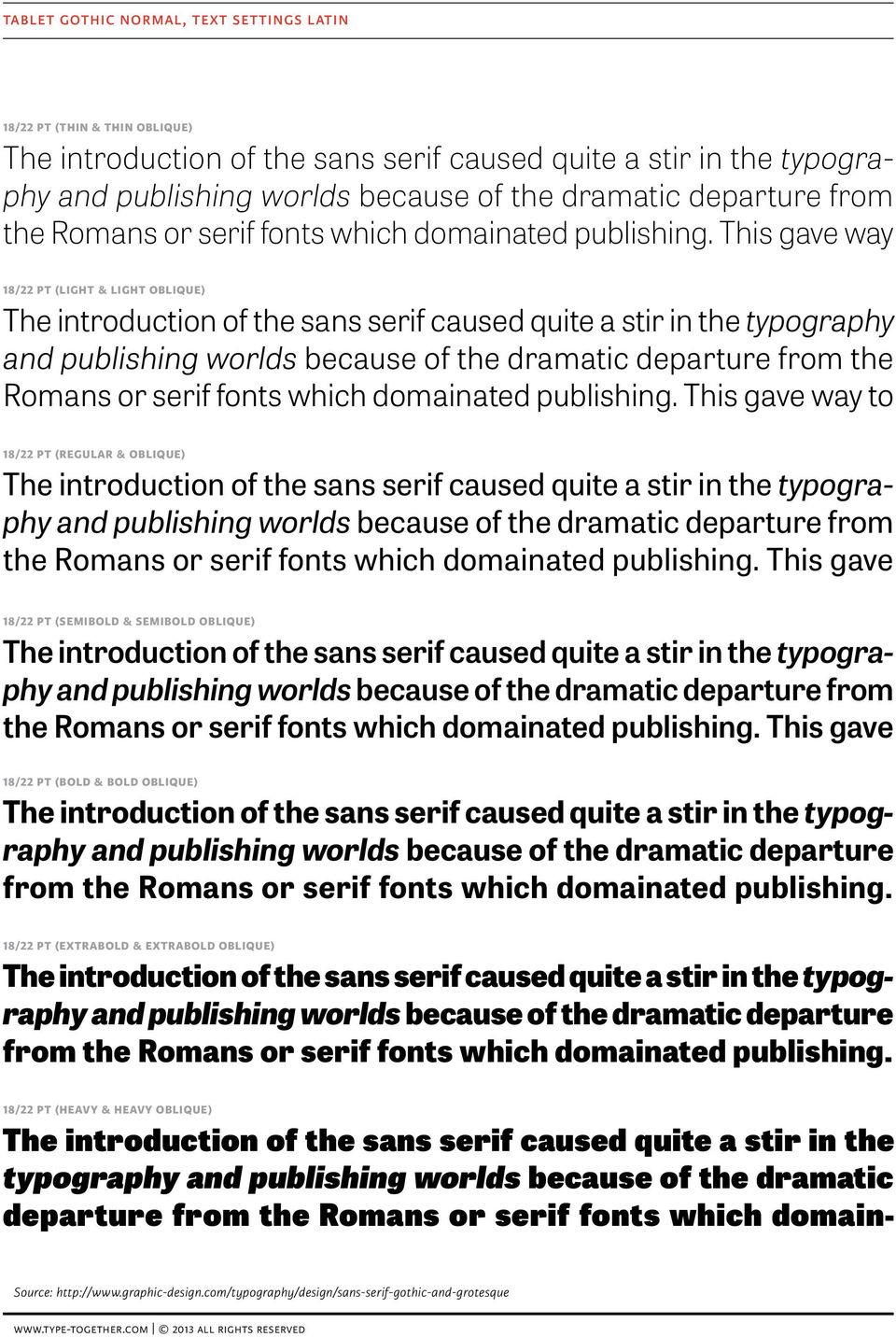 TABLET GOTHIC NORMAL, TEXT SETTINGS LATIN

18/22 PT (THIN & THIN OBLIQUE)

The introduction of the sans serif caused quite a stir in the typography and publishing worlds because of the dramatic departure from the Romans or serif fonts which domainated publishing. This gave way

18/22 PT (LIGHT & LIGHT OBLIQUE)

The introduction of the sans serif caused quite a stir in the typography and publishing worlds because of the dramatic departure from the Romans or serif fonts which domainated publishing. This gave way to

18/22 PT (REGULAR & OBLIQUE)

The introduction of the sans serif caused quite a stir in the typography and publishing worlds because of the dramatic departure from the Romans or serif fonts which domainated publishing. This gave

18/22 PT (SEMIBOLD & SEMIBOLD OBLIQUE)

The introduction of the sans serif caused quite a stir in the typography and publishing worlds because of the dramatic departure from the Romans or serif fonts which domainated publishing. This gave

18/22 PT (BOLD & BOLD OBLIQUE)

The introduction of the sans serif caused quite a stir in the typography and publishing worlds because of the dramatic departure from the Romans or serif fonts which domainated publishing.

18/22 PT (EXTRABOLD & EXTRABOLD OBLIQUE)

The introduction of the sans serif caused quite a stir in the typography and publishing worlds because of the dramatic departure from the Romans or serif fonts which domainated publishing.

18/22 PT (HEAVY & HEAVY OBLIQUE)

The introduction of the sans serif caused quite a stir in the typography and publishing worlds because of the dramatic departure from the Romans or serif fonts which domain-

Source: http://www.graphic-design.com/typography/design/sans-serif-gothic-and-grotesque

WWW.TYPE-TOGETHER.COM | © 2013 ALL RIGHTS RESERVED